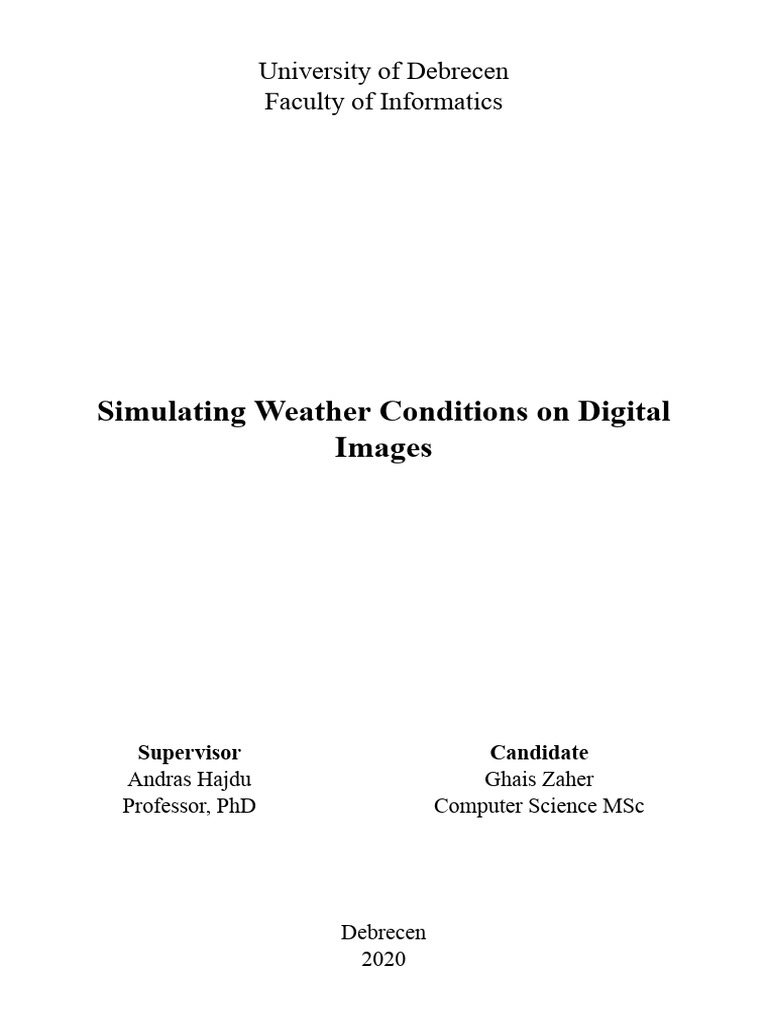 University of Debrecen
Faculty of Informatics

Simulating Weather Conditions on Digital Images

Supervisor
Andras Hajdu
Professor, PhD

Candidate
Ghais Zaher
Computer Science MSc

Debrecen
2020